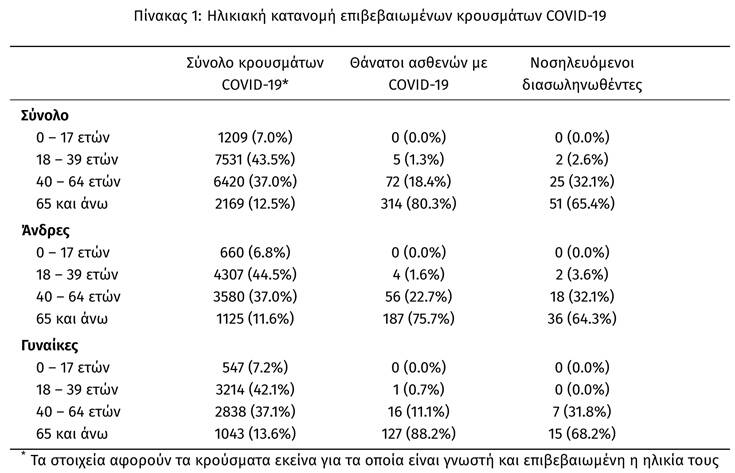 Πίνακας 1: Ηλικιακή κατανομή επιβεβαιωμένων κρουσμάτων COVID-19

| | Σύνολο κρουσμάτων COVID-19* | Θάνατοι ασθενών με COVID-19 | Νοσηλευόμενοι διασωληνωθέντες |
|---|---|---|---|
| **Σύνολο** | | | |
| 0 – 17 ετών | 1209 (7.0%) | 0 (0.0%) | 0 (0.0%) |
| 18 – 39 ετών | 7531 (43.5%) | 5 (1.3%) | 2 (2.6%) |
| 40 – 64 ετών | 6420 (37.0%) | 72 (18.4%) | 25 (32.1%) |
| 65 και άνω | 2169 (12.5%) | 314 (80.3%) | 51 (65.4%) |
| **Άνδρες** | | | |
| 0 – 17 ετών | 660 (6.8%) | 0 (0.0%) | 0 (0.0%) |
| 18 – 39 ετών | 4307 (44.5%) | 4 (1.6%) | 2 (3.6%) |
| 40 – 64 ετών | 3580 (37.0%) | 56 (22.7%) | 18 (32.1%) |
| 65 και άνω | 1125 (11.6%) | 187 (75.7%) | 36 (64.3%) |
| **Γυναίκες** | | | |
| 0 – 17 ετών | 547 (7.2%) | 0 (0.0%) | 0 (0.0%) |
| 18 – 39 ετών | 3214 (42.1%) | 1 (0.7%) | 0 (0.0%) |
| 40 – 64 ετών | 2838 (37.1%) | 16 (11.1%) | 7 (31.8%) |
| 65 και άνω | 1043 (13.6%) | 127 (88.2%) | 15 (68.2%) |

* Τα στοιχεία αφορούν τα κρούσματα εκείνα για τα οποία είναι γνωστή και επιβεβαιωμένη η ηλικία τους